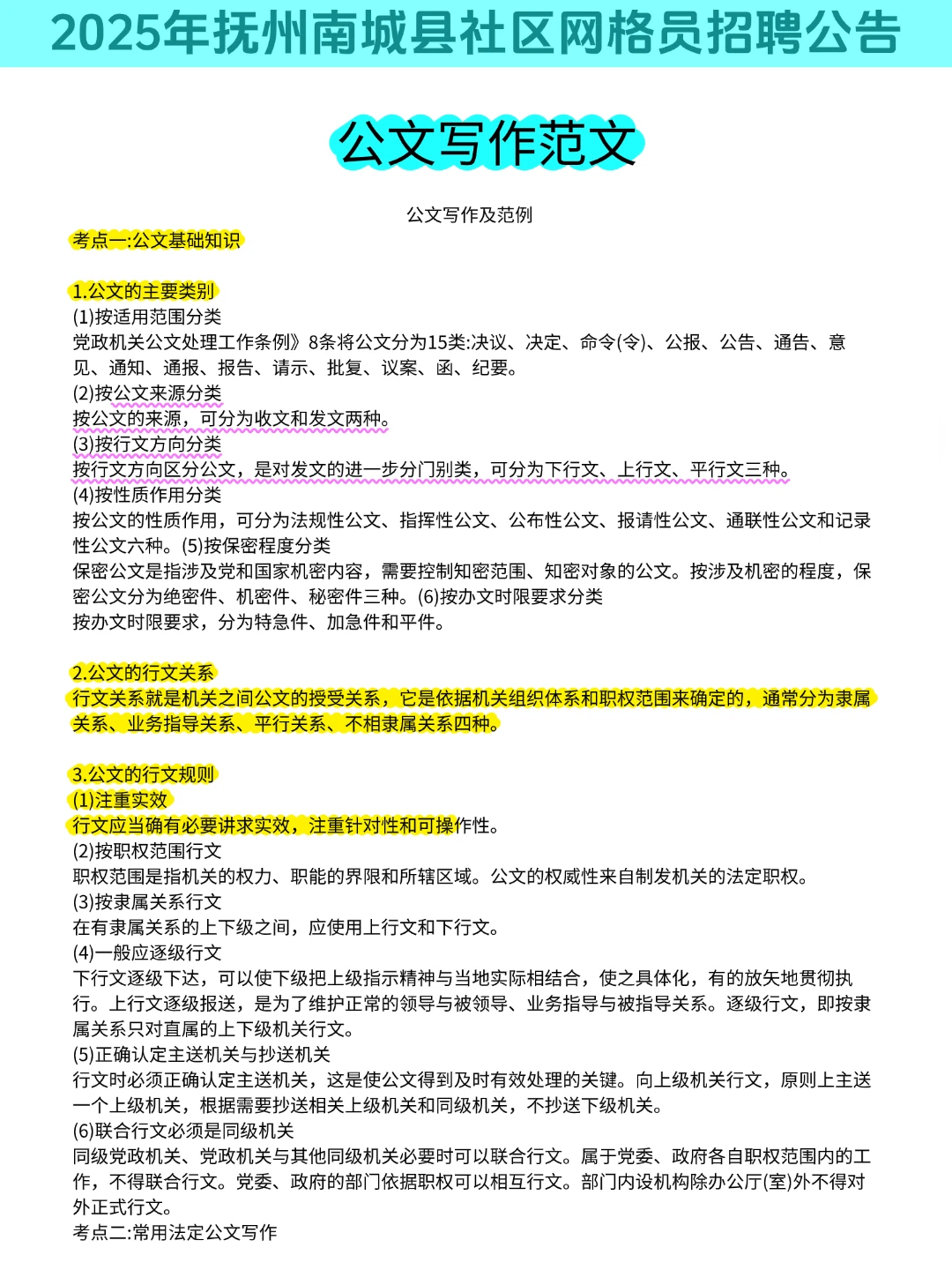 2025年抚州南城县社区网格员招聘公告

公文写作范文

公文写作及范例

考点一:公文基础知识

1.公文的主要类别
(1)按适用范围分类
党政机关公文处理工作条例》8条将公文分为15类:决议、决定、命令(令)、公报、公告、通告、意见、通知、通报、报告、请示、批复、议案、函、纪要。
(2)按公文来源分类
按公文的来源，可分为收文和发文两种。
(3)按行文方向分类
按行文方向区分公文，是对发文的进一步分门别类，可分为下行文、上行文、平行文三种。
(4)按性质作用分类
按公文的性质作用，可分为法规性公文、指挥性公文、公布性公文、报请性公文、通联性公文和记录性公文六种。(5)按保密程度分类
保密公文是指涉及党和国家机密内容，需要控制知密范围、知密对象的公文。按涉及机密的程度，保密公文分为绝密件、机密件、秘密件三种。(6)按办文时限要求分类
按办文时限要求，分为特急件、加急件和平件。

2.公文的行文关系
行文关系就是机关之间公文的授受关系，它是依据机关组织体系和职权范围来确定的，通常分为隶属关系、业务指导关系、平行关系、不相隶属关系四种。

3.公文的行文规则
(1)注重实效
行文应当确有必要讲求实效，注重针对性和可操作性。
(2)按职权范围行文
职权范围是指机关的权力、职能的界限和所辖区域。公文的权威性来自制发机关的法定职权。
(3)按隶属关系行文
在有隶属关系的上下级之间，应使用上行文和下行文。
(4)一般应逐级行文
下行文逐级下达，可以使下级把上级指示精神与当地实际相结合，使之具体化，有的放矢地贯彻执行。上行文逐级报送，是为了维护正常的领导与被领导、业务指导与被指导关系。逐级行文，即按隶属关系只对直属的上下级机关行文。
(5)正确认定主送机关与抄送机关
行文时必须正确认定主送机关，这是使公文得到及时有效处理的关键。向上级机关行文，原则上主送一个上级机关，根据需要抄送相关上级机关和同级机关，不抄送下级机关。
(6)联合行文必须是同级机关
同级党政机关、党政机关与其他同级机关必要时可以联合行文。属于党委、政府各自职权范围内的工作，不得联合行文。党委、政府的部门依据职权可以相互行文。部门内设机构除办公厅(室)外不得对外正式行文。
考点二:常用法定公文写作